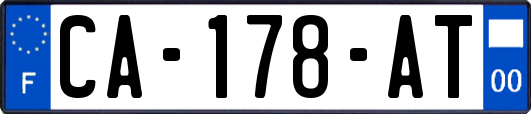 F

CA-178-AT

00